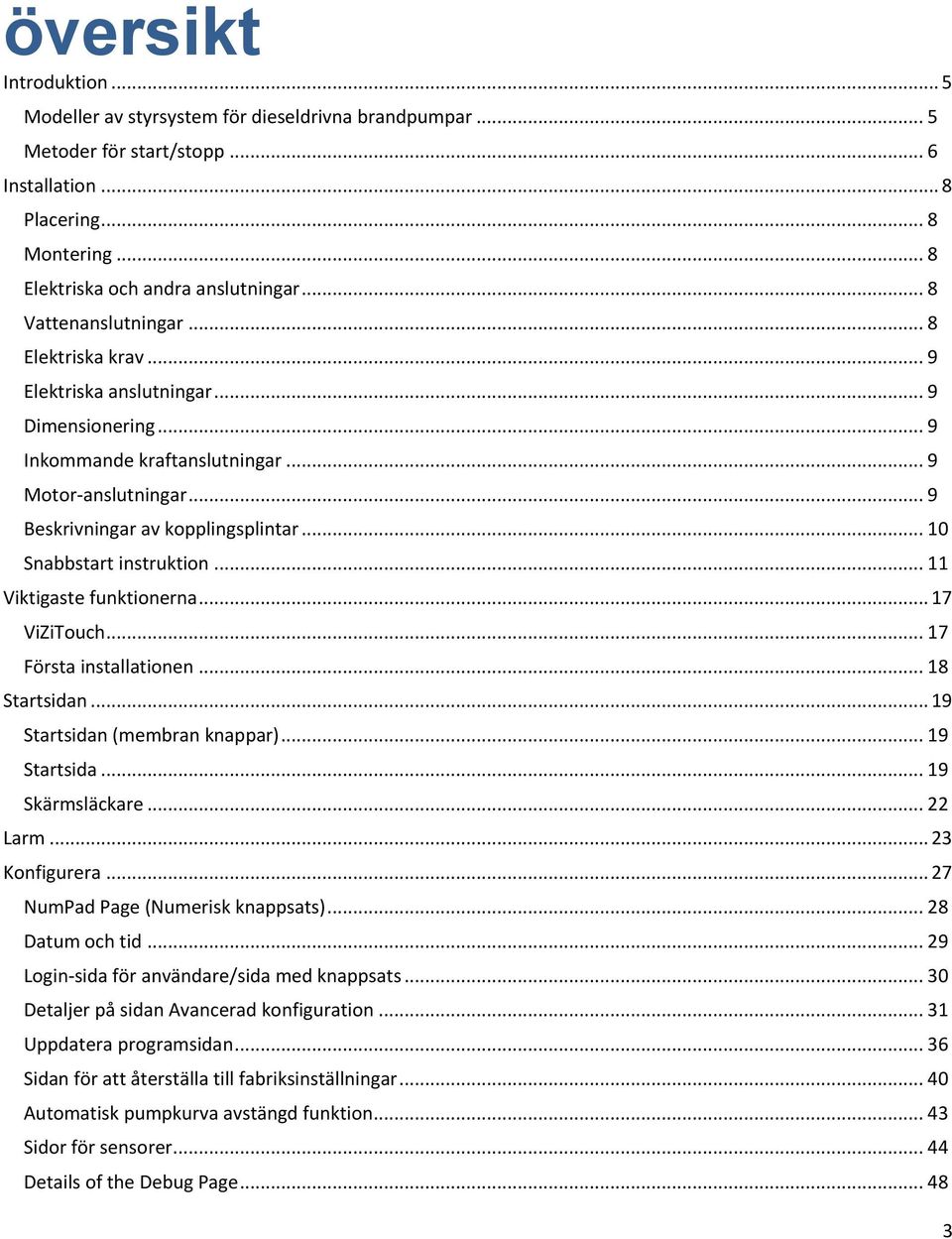 översikt

Introduktion ... 5
Modeller av styrsystem för dieseldrivna brandpumpar ... 5
Metoder för start/stopp ... 6
Installation ... 8
Placering ... 8
Montering ... 8
Elektriska och andra anslutningar ... 8
Vattenanslutningar ... 8
Elektriska krav ... 9
Elektriska anslutningar ... 9
Dimensionering ... 9
Inkommande kraftanslutningar ... 9
Motor-anslutningar ... 9
Beskrivningar av kopplingsplintar ... 10
Snabbstart instruktion ... 11
Viktigaste funktionerna ... 17
ViZiTouch ... 17
Första installationen ... 18
Startsidan ... 19
Startsidan (membran knappar) ... 19
Startsida ... 19
Skärmsläckare ... 22
Larm ... 23
Konfigurera ... 27
NumPad Page (Numerisk knappsats) ... 28
Datum och tid ... 29
Login-sida för användare/sida med knappsats ... 30
Detaljer på sidan Avancerad konfiguration ... 31
Uppdatera programsidan ... 36
Sidan för att återställa till fabriksinställningar ... 40
Automatisk pumpkurva avstängd funktion ... 43
Sidor för sensorer ... 44
Details of the Debug Page ... 48

3